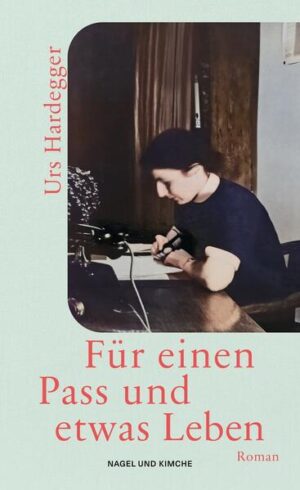 Urs Hardegger

Für einen Pass und etwas Leben

Roman

NAGEL UND KIMCHE